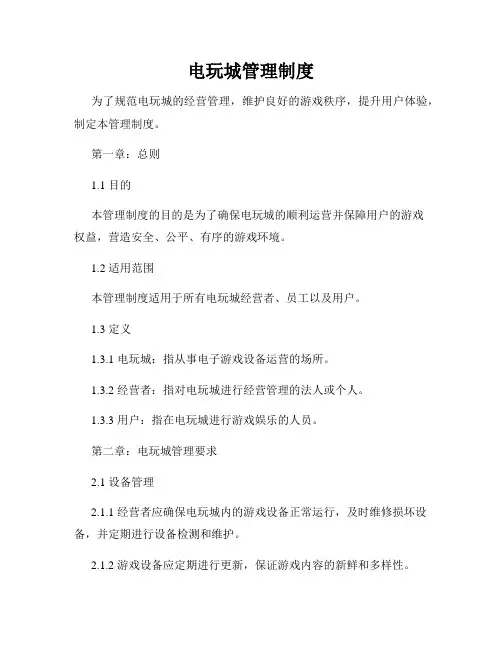 电玩城管理制度

为了规范电玩城的经营管理，维护良好的游戏秩序，提升用户体验，制定本管理制度。

第一章：总则

1.1 目的

本管理制度的目的是为了确保电玩城的顺利运营并保障用户的游戏权益，营造安全、公平、有序的游戏环境。

1.2 适用范围

本管理制度适用于所有电玩城经营者、员工以及用户。

1.3 定义

1.3.1 电玩城：指从事电子游戏设备运营的场所。

1.3.2 经营者：指对电玩城进行经营管理的法人或个人。

1.3.3 用户：指在电玩城进行游戏娱乐的人员。

第二章：电玩城管理要求

2.1 设备管理

2.1.1 经营者应确保电玩城内的游戏设备正常运行，及时维修损坏设备，并定期进行设备检测和维护。

2.1.2 游戏设备应定期进行更新，保证游戏内容的新鲜和多样性。